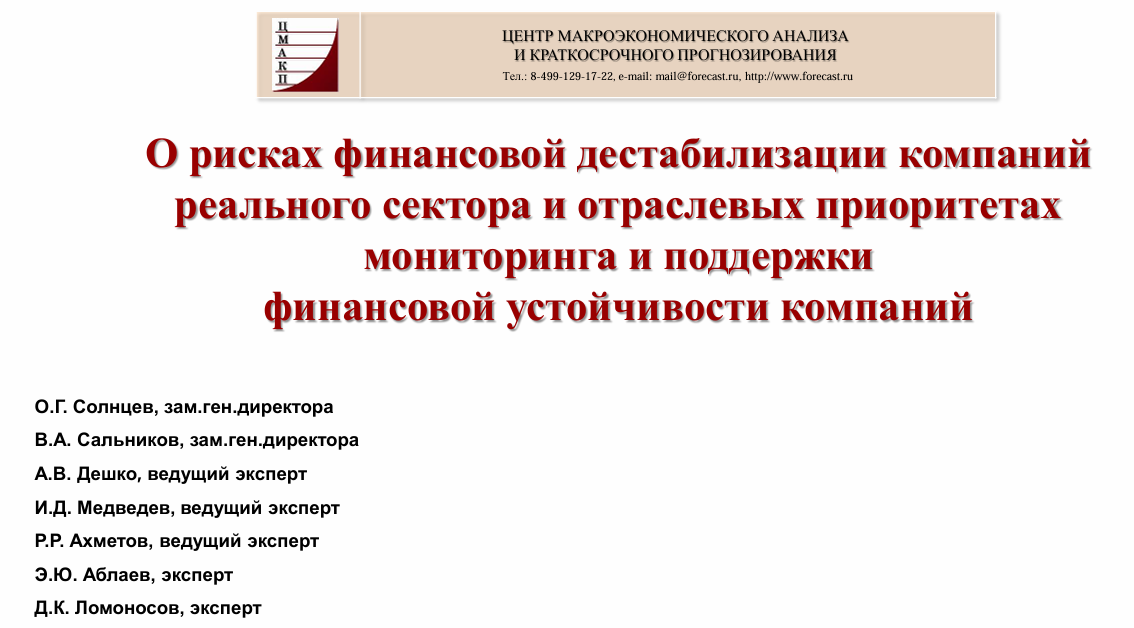 Ц
М
А
К
П

ЦЕНТР МАКРОЭКОНОМИЧЕСКОГО АНАЛИЗА
И КРАТКОСРОЧНОГО ПРОГНОЗИРОВАНИЯ
Тел.: 8-499-129-17-22, e-mail: mail@forecast.ru, http://www.forecast.ru

О рисках финансовой дестабилизации компаний реального сектора и отраслевых приоритетах мониторинга и поддержки финансовой устойчивости компаний

О.Г. Солнцев, зам.ген.директора

В.А. Сальников, зам.ген.директора

А.В. Дешко, ведущий эксперт

И.Д. Медведев, ведущий эксперт

Р.Р. Ахметов, ведущий эксперт

Э.Ю. Аблаев, эксперт

Д.К. Ломоносов, эксперт